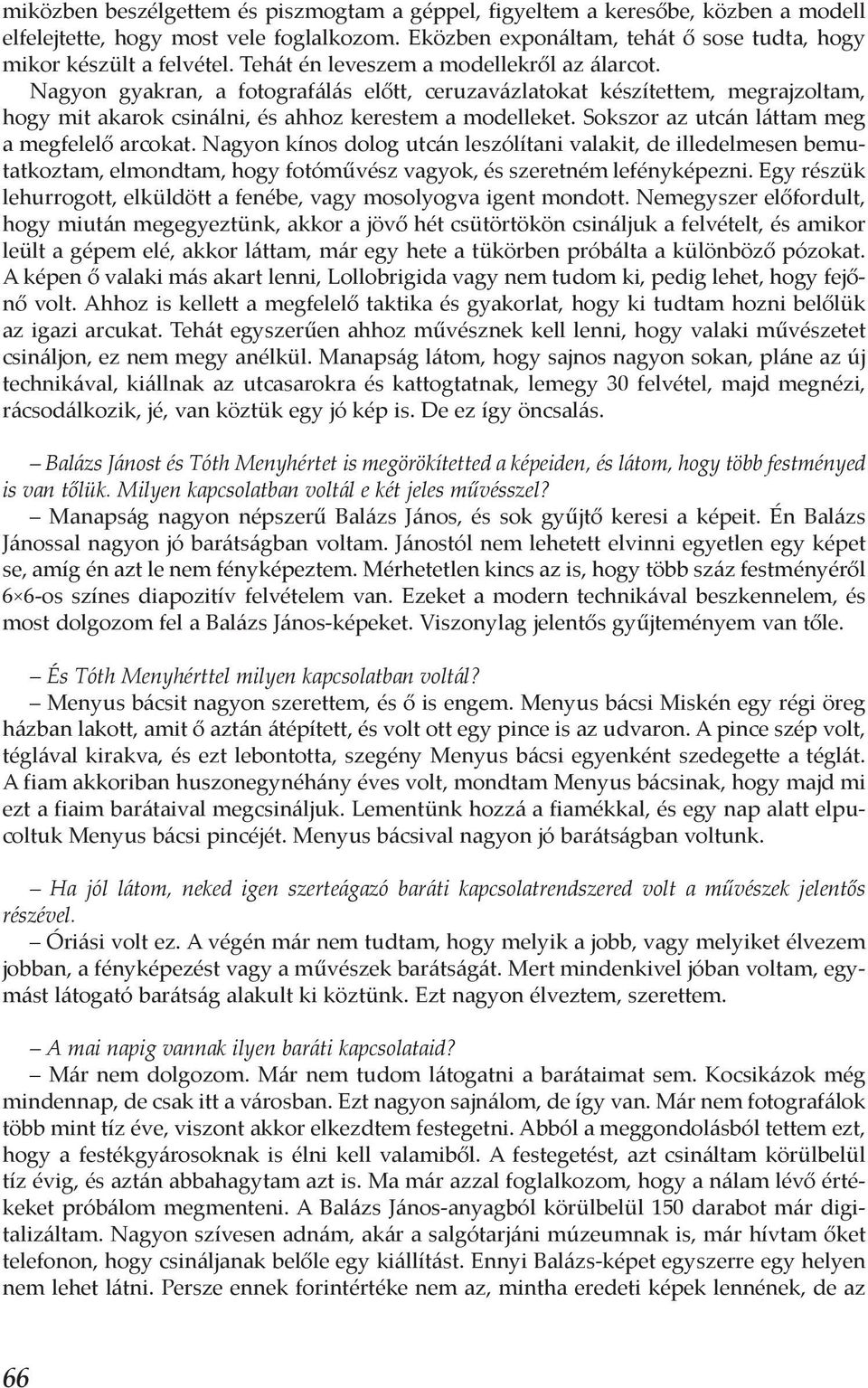 miközben beszélgettem és piszmogtam a géppel, figyeltem a keresőbe, közben a modell elfelejtette, hogy most vele foglalkozom. Eközben exponáltam, tehát ő sose tudta, hogy mikor készült a felvétel. Tehát én leveszem a modellekről az álarcot.

Nagyon gyakran, a fotografálás előtt, ceruzavázlatokat készítettem, megrajzoltam, hogy mit akarok csinálni, és ahhoz kerestem a modelleket. Sokszor az utcán láttam meg a megfelelő arcokat. Nagyon kínos dolog utcán leszólítani valakit, de illedelmesen bemutatkoztam, elmondtam, hogy fotóművész vagyok, és szeretném lefényképezni. Egy részük lehurrogott, elküldött a fenébe, vagy mosolyogva igent mondott. Nemegyszer előfordult, hogy miután megegyeztünk, akkor a jövő hét csütörtökön csináljuk a felvételt, és amikor leült a gépem elé, akkor láttam, már egy hete a tükörben próbálta a különböző pózokat. A képen ő valaki más akart lenni, Lollobrigida vagy nem tudom ki, pedig lehet, hogy fejőnő volt. Ahhoz is kellett a megfelelő taktika és gyakorlat, hogy ki tudtam hozni belőlük az igazi arcukat. Tehát egyszerűen ahhoz művésznek kell lenni, hogy valaki művészetet csináljon, ez nem megy anélkül. Manapság látom, hogy sajnos nagyon sokan, pláne az új technikával, kiállnak az utcasarokra és kattogtatnak, lemegy 30 felvétel, majd megnézi, rácsodálkozik, jé, van köztük egy jó kép is. De ez így öncsalás.

– Balázs Jánost és Tóth Menyhértet is megörökítetted a képeiden, és látom, hogy több festményed is van tőlük. Milyen kapcsolatban voltál e két jeles művésszel?

– Manapság nagyon népszerű Balázs János, és sok gyűjtő keresi a képeit. Én Balázs Jánossal nagyon jó barátságban voltam. Jánostól nem lehetett elvinni egyetlen egy képet se, amíg én azt le nem fényképeztem. Mérhetetlen kincs az is, hogy több száz festményéről 6×6-os színes diapozitív felvételem van. Ezeket a modern technikával beszkennelem, és most dolgozom fel a Balázs János-képeket. Viszonylag jelentős gyűjteményem van tőle.

– És Tóth Menyhérttel milyen kapcsolatban voltál?

– Menyus bácsit nagyon szerettem, és ő is engem. Menyus bácsi Miskén egy régi öreg házban lakott, amit ő aztán átépített, és volt ott egy pince is az udvaron. A pince szép volt, téglával kirakva, és ezt lebontotta, szegény Menyus bácsi egyenként szedegette a téglát. A fiam akkoriban huszonegynéhány éves volt, mondtam Menyus bácsinak, hogy majd mi ezt a fiaim barátaival megcsináljuk. Lementünk hozzá a fiamékkal, és egy nap alatt elpucoltuk Menyus bácsi pincéjét. Menyus bácsival nagyon jó barátságban voltunk.

– Ha jól látom, neked igen szerteágazó baráti kapcsolatrendszered volt a művészek jelentős részével.

– Óriási volt ez. A végén már nem tudtam, hogy melyik a jobb, vagy melyiket élvezem jobban, a fényképezést vagy a művészek barátságát. Mert mindenkivel jóban voltam, egymást látogató barátság alakult ki köztünk. Ezt nagyon élveztem, szerettem.

– A mai napig vannak ilyen baráti kapcsolataid?

– Már nem dolgozom. Már nem tudom látogatni a barátaimat sem. Kocsikázok még mindennap, de csak itt a városban. Ezt nagyon sajnálom, de így van. Már nem fotografálok több mint tíz éve, viszont akkor elkezdtem festegetni. Abból a meggondolásból tettem ezt, hogy a festékgyárosoknak is élni kell valamiből. A festegetést, azt csináltam körülbelül tíz évig, és aztán abbahagytam azt is. Ma már azzal foglalkozom, hogy a nálam lévő értékeket próbálom megmenteni. A Balázs János-anyagból körülbelül 150 darabot már digitalizáltam. Nagyon szívesen adnám, akár a salgótarjáni múzeumnak is, már hívtam őket telefonon, hogy csináljanak belőle egy kiállítást. Ennyi Balázs-képet egyszerre egy helyen nem lehet látni. Persze ennek forintértéke nem az, mintha eredeti képek lennének, de az

66